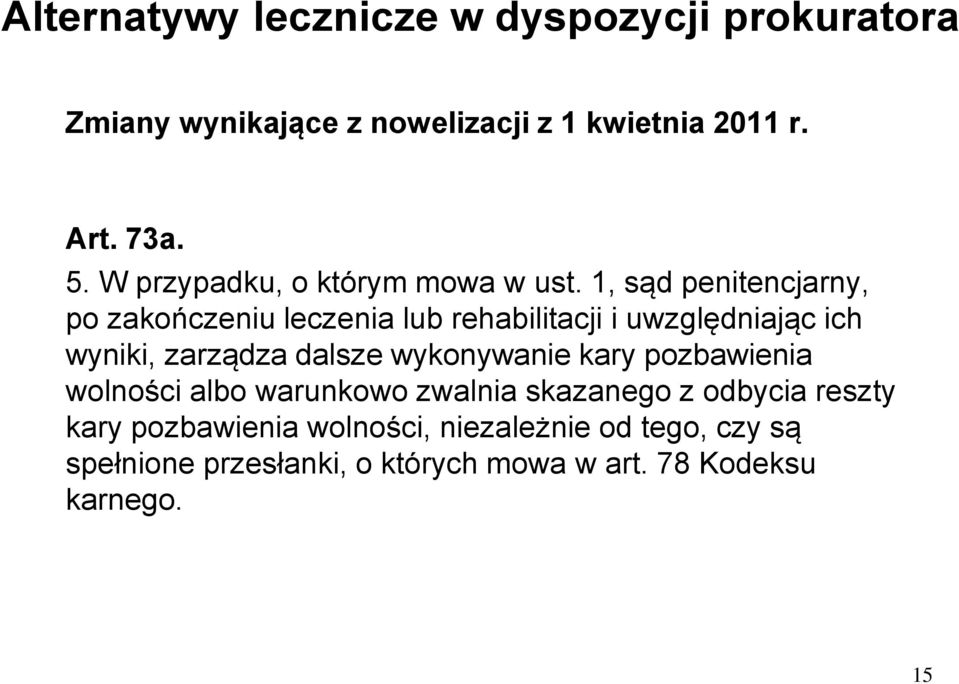 Alternatywy lecznicze w dyspozycji prokuratora

Zmiany wynikające z nowelizacji z 1 kwietnia 2011 r.

Art. 73a.

5. W przypadku, o którym mowa w ust. 1, sąd penitencjarny, po zakończeniu leczenia lub rehabilitacji i uwzględniając ich wyniki, zarządza dalsze wykonywanie kary pozbawienia wolności albo warunkowo zwalnia skazanego z odbycia reszty kary pozbawienia wolności, niezależnie od tego, czy są spełnione przesłanki, o których mowa w art. 78 Kodeksu karnego.

15